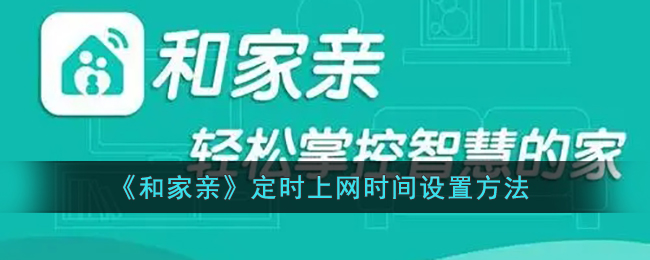 和家亲

轻松掌控智慧的家

《和家亲》定时上网时间设置方法